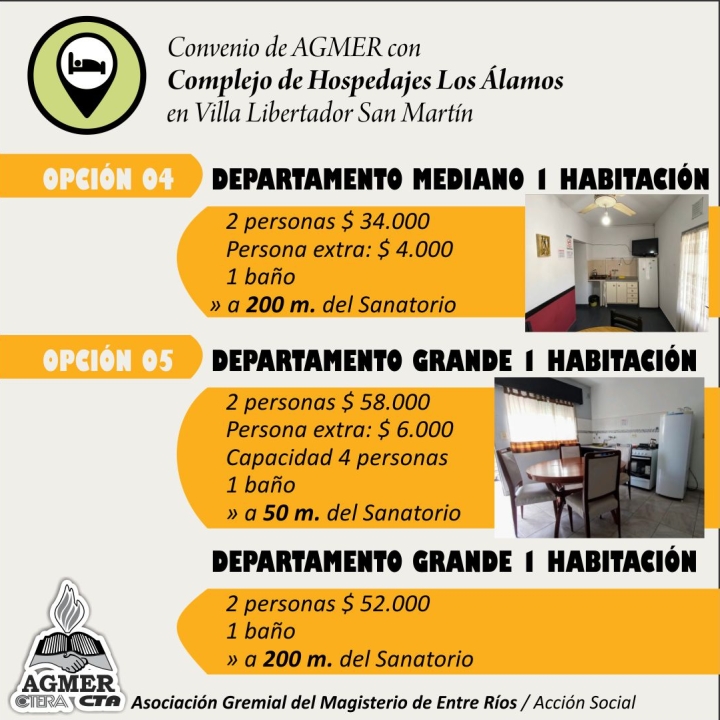 Convenio de AGMER con
Complejo de Hospedajes Los Álamos
en Villa Libertador San Martín

OPCIÓN 04
DEPARTAMENTO MEDIANO 1 HABITACIÓN

2 personas $ 34.000
Persona extra: $ 4.000
1 baño
» a 200 m. del Sanatorio

OPCIÓN 05
DEPARTAMENTO GRANDE 1 HABITACIÓN

2 personas $ 58.000
Persona extra: $ 6.000
Capacidad 4 personas
1 baño
» a 50 m. del Sanatorio

DEPARTAMENTO GRANDE 1 HABITACIÓN

2 personas $ 52.000
1 baño
» a 200 m. del Sanatorio

AGMER
CTERA CTA
Asociación Gremial del Magisterio de Entre Ríos / Acción Social